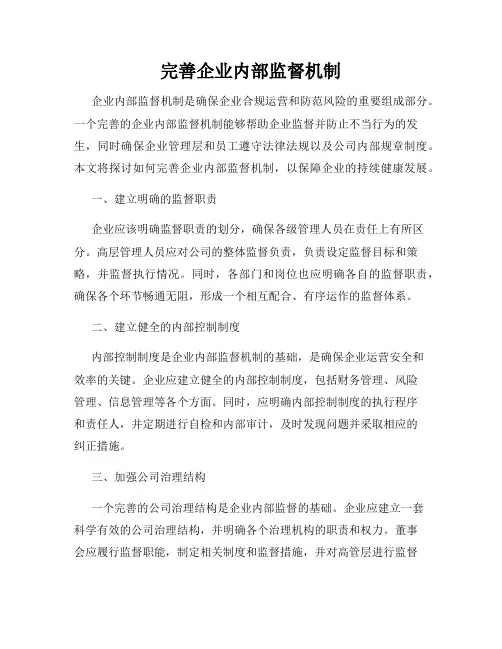 完善企业内部监督机制

企业内部监督机制是确保企业合规运营和防范风险的重要组成部分。一个完善的企业内部监督机制能够帮助企业监督并防止不当行为的发生，同时确保企业管理层和员工遵守法律法规以及公司内部规章制度。本文将探讨如何完善企业内部监督机制，以保障企业的持续健康发展。

一、建立明确的监督职责

企业应该明确监督职责的划分，确保各级管理人员在责任上有所区分。高层管理人员应对公司的整体监督负责，负责设定监督目标和策略，并监督执行情况。同时，各部门和岗位也应明确各自的监督职责，确保各个环节畅通无阻，形成一个相互配合、有序运作的监督体系。

二、建立健全的内部控制制度

内部控制制度是企业内部监督机制的基础，是确保企业运营安全和效率的关键。企业应建立健全的内部控制制度，包括财务管理、风险管理、信息管理等各个方面。同时，应明确内部控制制度的执行程序和责任人，并定期进行自检和内部审计，及时发现问题并采取相应的纠正措施。

三、加强公司治理结构

一个完善的公司治理结构是企业内部监督的基础。企业应建立一套科学有效的公司治理结构，并明确各个治理机构的职责和权力。董事会应履行监督职能，制定相关制度和监督措施，并对高管层进行监督